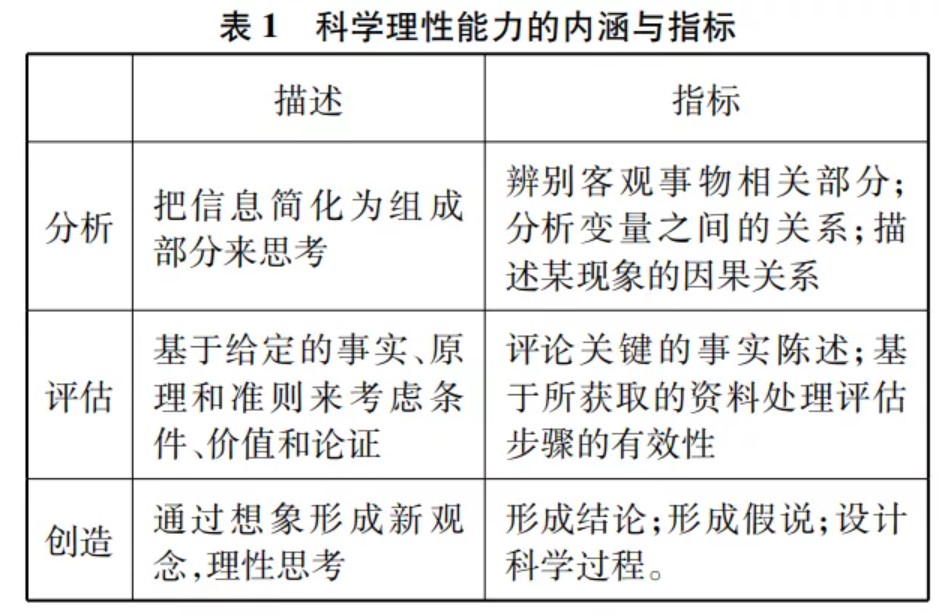 表 1　科学理性能力的内涵与指标

| | 描述 | 指标 |
|---|---|---|
| 分析 | 把信息简化为组成部分来思考 | 辨别客观事物相关部分;分析变量之间的关系;描述某现象的因果关系 |
| 评估 | 基于给定的事实、原理和准则来考虑条件、价值和论证 | 评论关键的事实陈述;基于所获取的资料处理评估步骤的有效性 |
| 创造 | 通过想象形成新观念,理性思考 | 形成结论;形成假说;设计科学过程。 |